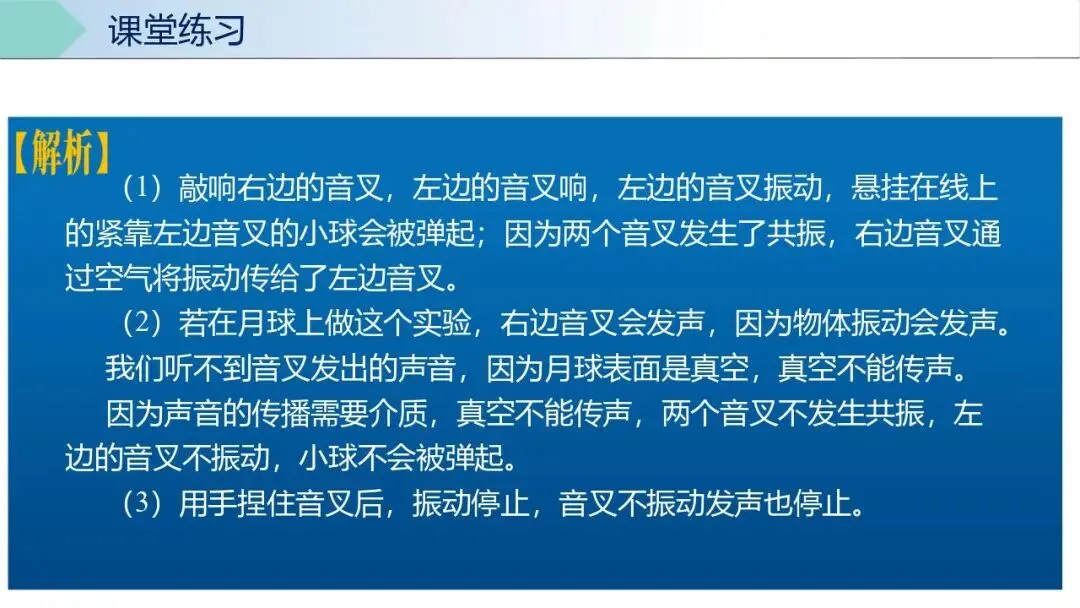 课堂练习

【解析】

（1）敲响右边的音叉，左边的音叉响，左边的音叉振动，悬挂在线上的紧靠左边音叉的小球会被弹起；因为两个音叉发生了共振，右边音叉通过空气将振动传给了左边音叉。

（2）若在月球上做这个实验，右边音叉会发声，因为物体振动会发声。

我们听不到音叉发出的声音，因为月球表面是真空，真空不能传声。

因为声音的传播需要介质，真空不能传声，两个音叉不发生共振，左边的音叉不振动，小球不会被弹起。

（3）用手捏住音叉后，振动停止，音叉不振动发声也停止。